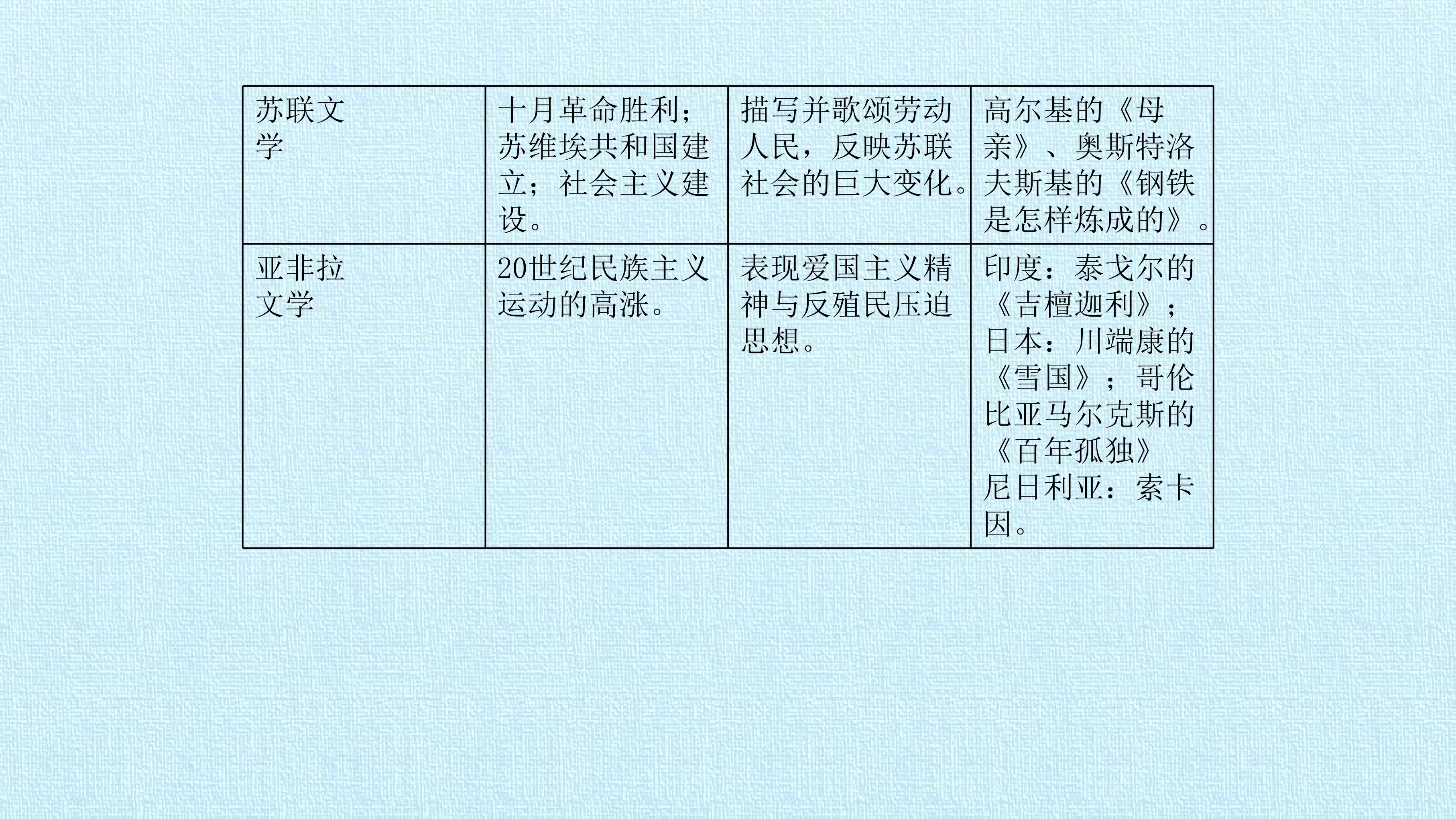 | 苏联文学 | 十月革命胜利；苏维埃共和国建立；社会主义建设。 | 描写并歌颂劳动人民，反映苏联社会的巨大变化。 | 高尔基的《母亲》、奥斯特洛夫斯基的《钢铁是怎样炼成的》。 |
|---|---|---|---|
| 亚非拉文学 | 20世纪民族主义运动的高涨。 | 表现爱国主义精神与反殖民压迫思想。 | 印度：泰戈尔的《吉檀迦利》；日本：川端康的《雪国》；哥伦比亚马尔克斯的《百年孤独》尼日利亚：索卡因。 |